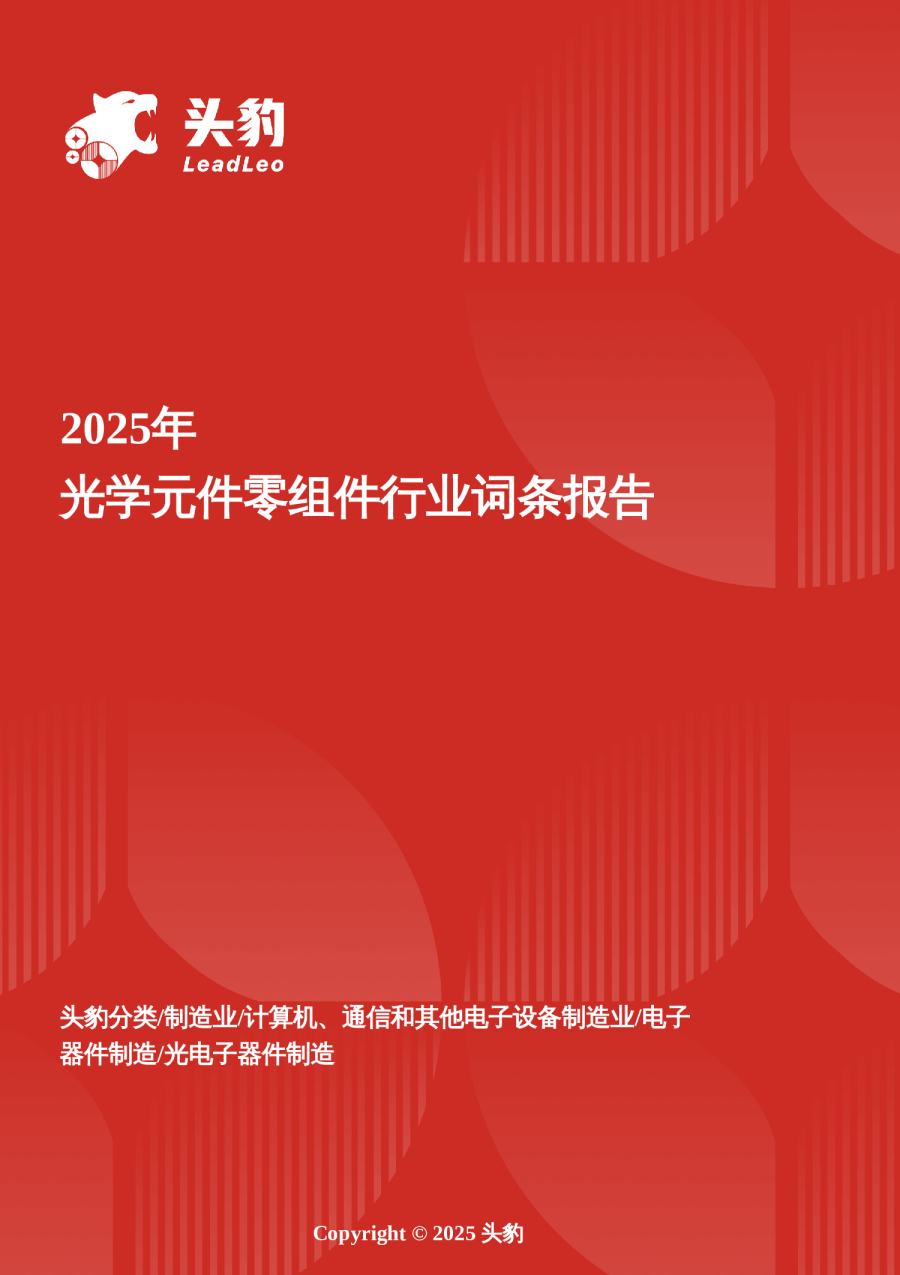 头豹
LeadLeo

2025年
光学元件零组件行业词条报告

头豹分类/制造业/计算机、通信和其他电子设备制造业/电子器件制造/光电子器件制造

Copyright © 2025 头豹